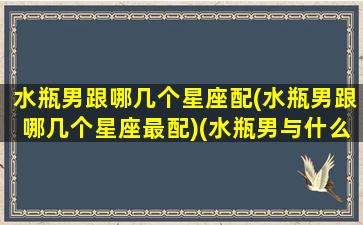 水瓶男跟哪几个星座配(水瓶男跟哪几个星座最配)(水瓶男与什么